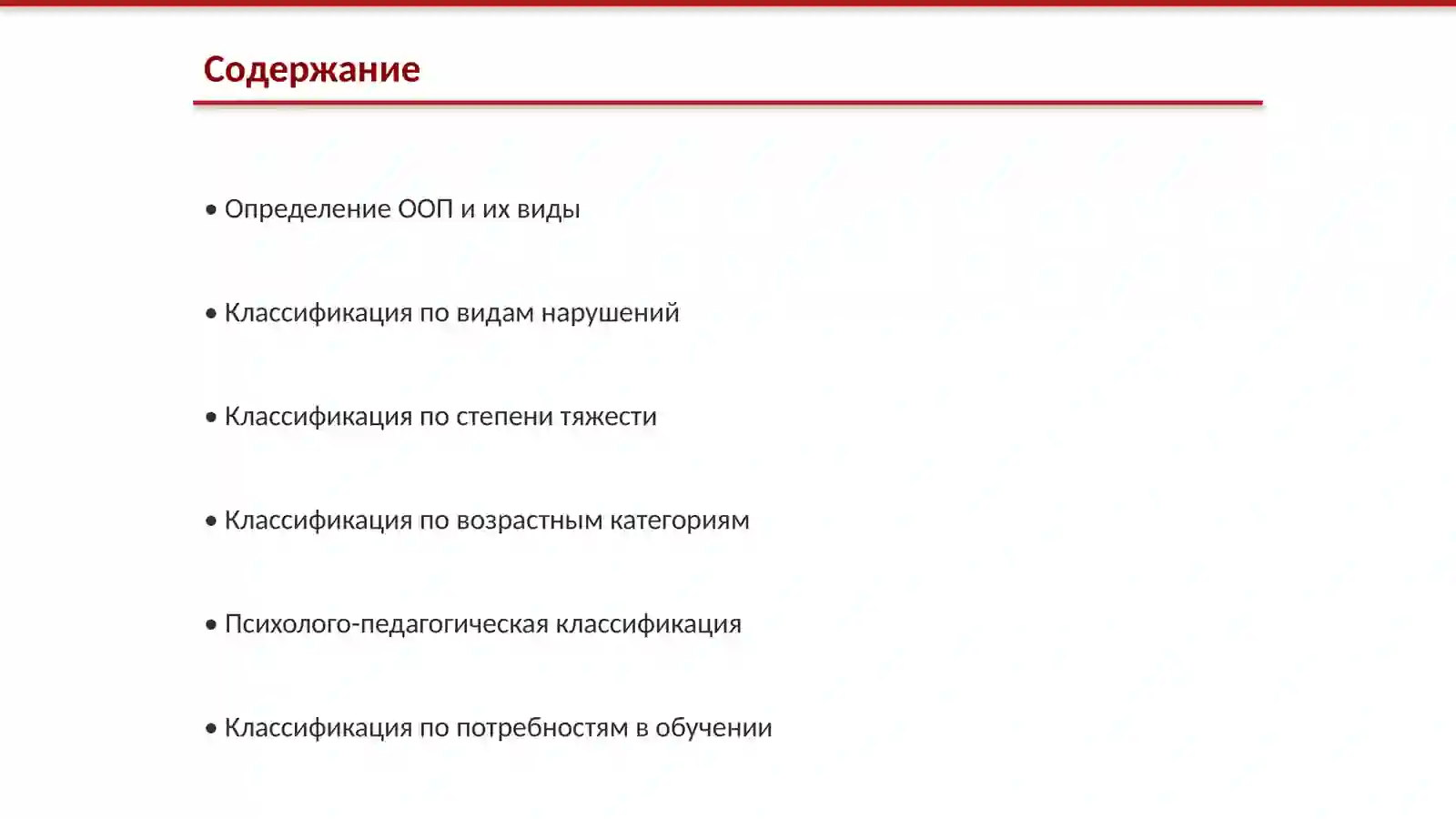 Содержание

• Определение ООП и их виды

• Классификация по видам нарушений

• Классификация по степени тяжести

• Классификация по возрастным категориям

• Психолого-педагогическая классификация

• Классификация по потребностям в обучении